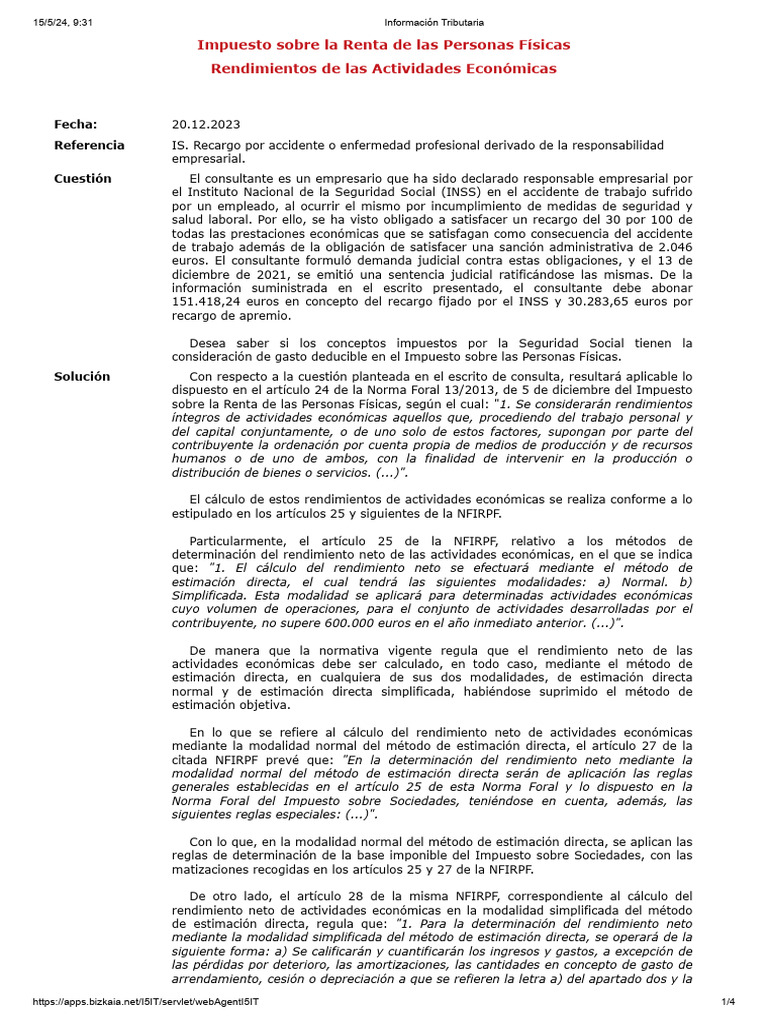 15/5/24, 9:31 Información Tributaria

Impuesto sobre la Renta de las Personas Físicas

Rendimientos de las Actividades Económicas

Fecha: 20.12.2023

Referencia IS. Recargo por accidente o enfermedad profesional derivado de la responsabilidad empresarial.

Cuestión El consultante es un empresario que ha sido declarado responsable empresarial por el Instituto Nacional de la Seguridad Social (INSS) en el accidente de trabajo sufrido por un empleado, al ocurrir el mismo por incumplimiento de medidas de seguridad y salud laboral. Por ello, se ha visto obligado a satisfacer un recargo del 30 por 100 de todas las prestaciones económicas que se satisfagan como consecuencia del accidente de trabajo además de la obligación de satisfacer una sanción administrativa de 2.046 euros. El consultante formuló demanda judicial contra estas obligaciones, y el 13 de diciembre de 2021, se emitió una sentencia judicial ratificándose las mismas. De la información suministrada en el escrito presentado, el consultante debe abonar 151.418,24 euros en concepto del recargo fijado por el INSS y 30.283,65 euros por recargo de apremio.

Desea saber si los conceptos impuestos por la Seguridad Social tienen la consideración de gasto deducible en el Impuesto sobre las Personas Físicas.

Solución Con respecto a la cuestión planteada en el escrito de consulta, resultará aplicable lo dispuesto en el artículo 24 de la Norma Foral 13/2013, de 5 de diciembre del Impuesto sobre la Renta de las Personas Físicas, según el cual: "1. Se considerarán rendimientos íntegros de actividades económicas aquellos que, procediendo del trabajo personal y del capital conjuntamente, o de uno solo de estos factores, supongan por parte del contribuyente la ordenación por cuenta propia de medios de producción y de recursos humanos o de uno de ambos, con la finalidad de intervenir en la producción o distribución de bienes o servicios. (...)".

El cálculo de estos rendimientos de actividades económicas se realiza conforme a lo estipulado en los artículos 25 y siguientes de la NFIRPF.

Particularmente, el artículo 25 de la NFIRPF, relativo a los métodos de determinación del rendimiento neto de las actividades económicas, en el que se indica que: "1. El cálculo del rendimiento neto se efectuará mediante el método de estimación directa, el cual tendrá las siguientes modalidades: a) Normal. b) Simplificada. Esta modalidad se aplicará para determinadas actividades económicas cuyo volumen de operaciones, para el conjunto de actividades desarrolladas por el contribuyente, no supere 600.000 euros en el año inmediato anterior. (...)".

De manera que la normativa vigente regula que el rendimiento neto de las actividades económicas debe ser calculado, en todo caso, mediante el método de estimación directa, en cualquiera de sus dos modalidades, de estimación directa normal y de estimación directa simplificada, habiéndose suprimido el método de estimación objetiva.

En lo que se refiere al cálculo del rendimiento neto de actividades económicas mediante la modalidad normal del método de estimación directa, el artículo 27 de la citada NFIRPF prevé que: "En la determinación del rendimiento neto mediante la modalidad normal del método de estimación directa serán de aplicación las reglas generales establecidas en el artículo 25 de esta Norma Foral y lo dispuesto en la Norma Foral del Impuesto sobre Sociedades, teniéndose en cuenta, además, las siguientes reglas especiales: (...)".

Con lo que, en la modalidad normal del método de estimación directa, se aplican las reglas de determinación de la base imponible del Impuesto sobre Sociedades, con las matizaciones recogidas en los artículos 25 y 27 de la NFIRPF.

De otro lado, el artículo 28 de la misma NFIRPF, correspondiente al cálculo del rendimiento neto de actividades económicas en la modalidad simplificada del método de estimación directa, regula que: "1. Para la determinación del rendimiento neto mediante la modalidad simplificada del método de estimación directa, se operará de la siguiente forma: a) Se calificarán y cuantificarán los ingresos y gastos, a excepción de las pérdidas por deterioro, las amortizaciones, las cantidades en concepto de gasto de arrendamiento, cesión o depreciación a que se refieren la letra a) del apartado dos y la

https://apps.bizkaia.net/I5IT/servlet/webAgentI5IT 1/4